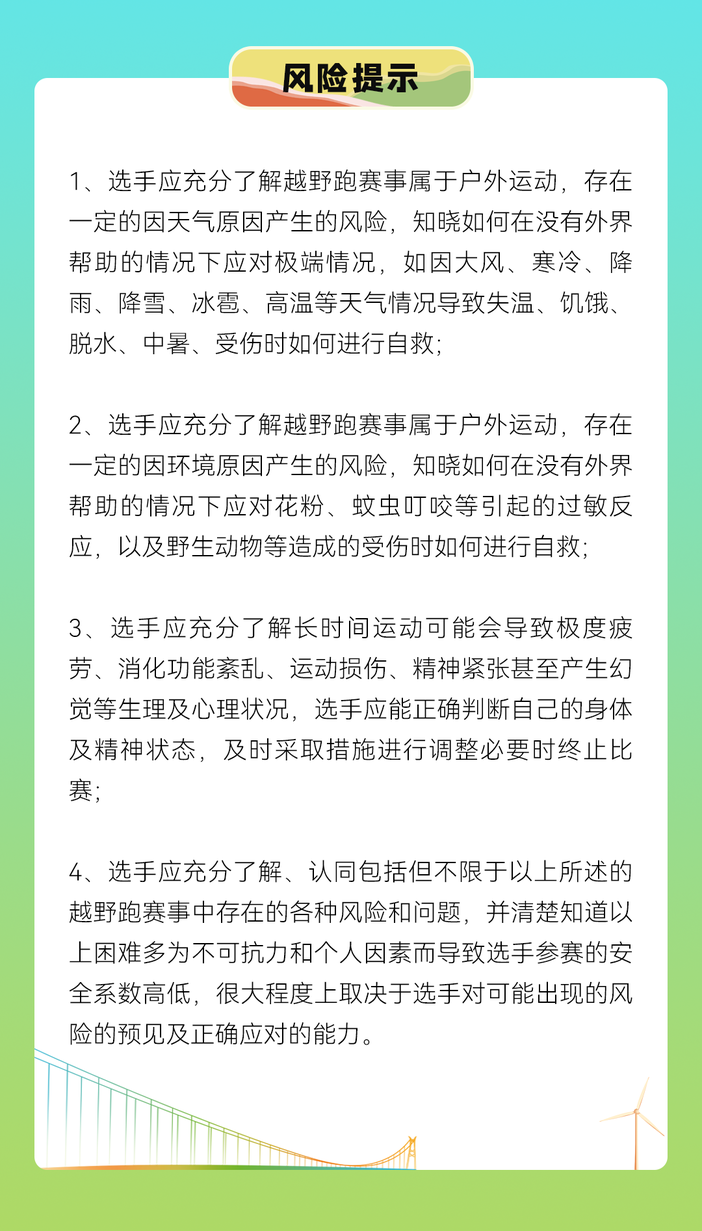 风险提示

1、选手应充分了解越野跑赛事属于户外运动，存在一定的因天气原因产生的风险，知晓如何在没有外界帮助的情况下应对极端情况，如因大风、寒冷、降雨、降雪、冰雹、高温等天气情况导致失温、饥饿、脱水、中暑、受伤时如何进行自救；

2、选手应充分了解越野跑赛事属于户外运动，存在一定的因环境原因产生的风险，知晓如何在没有外界帮助的情况下应对花粉、蚊虫叮咬等引起的过敏反应，以及野生动物等造成的受伤时如何进行自救；

3、选手应充分了解长时间运动可能会导致极度疲劳、消化功能紊乱、运动损伤、精神紧张甚至产生幻觉等生理及心理状况，选手应能正确判断自己的身体及精神状态，及时采取措施进行调整必要时终止比赛；

4、选手应充分了解、认同包括但不限于以上所述的越野跑赛事中存在的各种风险和问题，并清楚知道以上困难多为不可抗力和个人因素而导致选手参赛的安全系数高低，很大程度上取决于选手对可能出现的风险的预见及正确应对的能力。